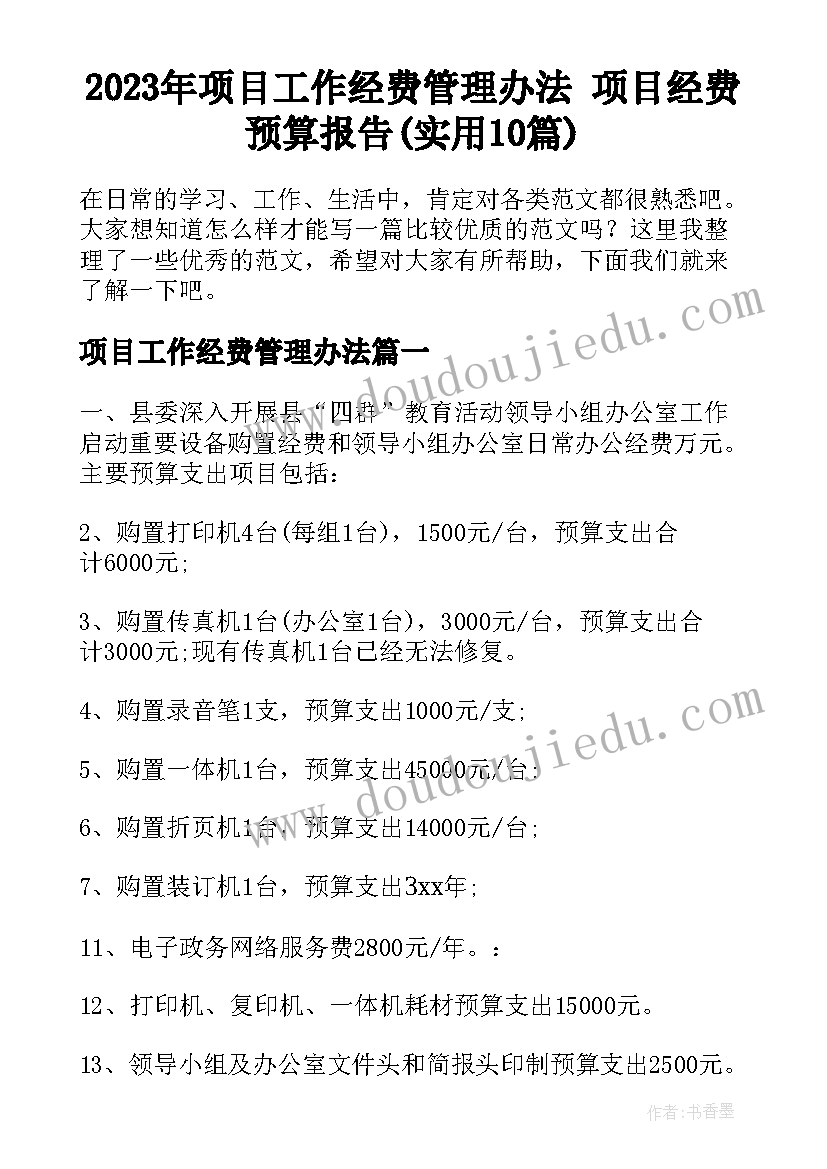 2023年项目工作经费管理办法 项目经费预算报告(实用10篇)

在日常的学习、工作、生活中，肯定对各类范文都很熟悉吧。大家想知道怎么样才能写一篇比较优质的范文吗？这里我整理了一些优秀的范文，希望对大家有所帮助，下面我们就来了解一下吧。

项目工作经费管理办法篇一

一、县委深入开展县“四群”教育活动领导小组办公室工作启动重要设备购置经费和领导小组办公室日常办公经费万元。主要预算支出项目包括：

2、购置打印机4台(每组1台)，1500元/台，预算支出合计6000元;

3、购置传真机1台(办公室1台)，3000元/台，预算支出合计3000元;现有传真机1台已经无法修复。

4、购置录音笔1支，预算支出1000元/支;

5、购置一体机1台，预算支出45000元/台;

6、购置折页机1台，预算支出14000元/台;

7、购置装订机1台，预算支出3xx年;

11、电子政务网络服务费2800元/年。：

12、打印机、复印机、一体机耗材预算支出15000元。

13、领导小组及办公室文件头和简报头印制预算支出2500元。

doudoujiedu.com

doudoujiedu.com

作者：书香墨